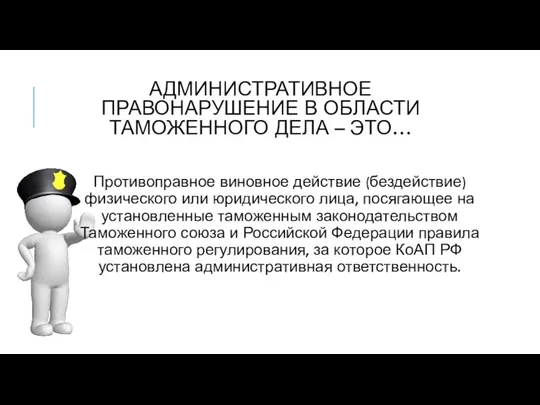 АДМИНИСТРАТИВНОЕ ПРАВОНАРУШЕНИЕ В ОБЛАСТИ ТАМОЖЕННОГО ДЕЛА – ЭТО…

Противоправное виновное действие (бездействие) физического или юридического лица, посягающее на установленные таможенным законодательством Таможенного союза и Российской Федерации правила таможенного регулирования, за которое КоАП РФ установлена административная ответственность.